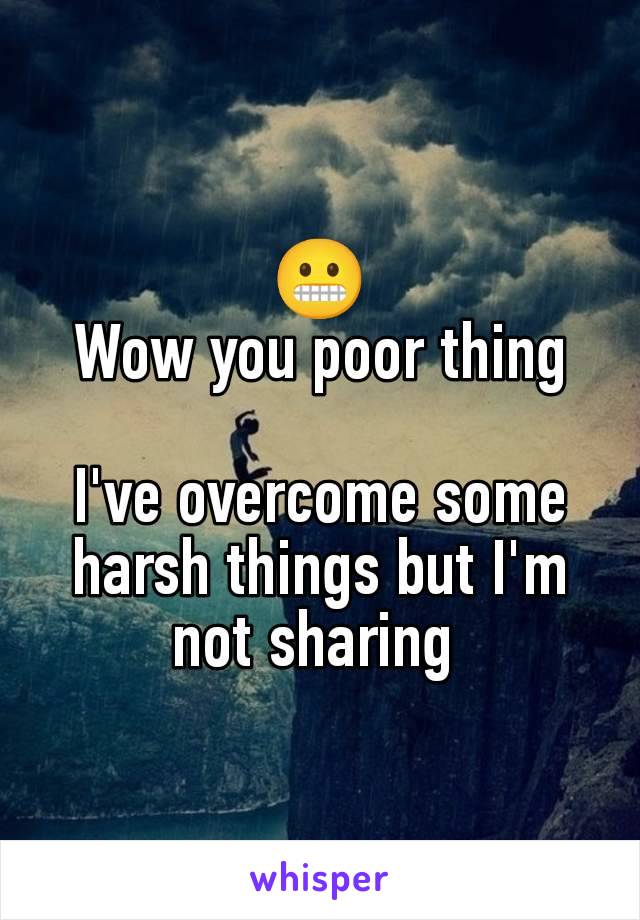 😬
Wow you poor thing

I've overcome some harsh things but I'm not sharing

whisper